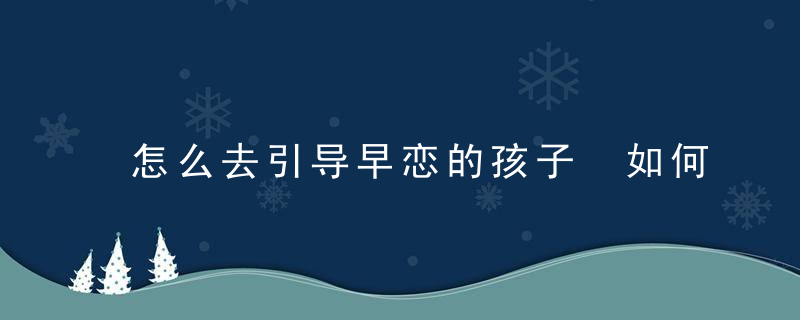 怎么去引导早恋的孩子　如何